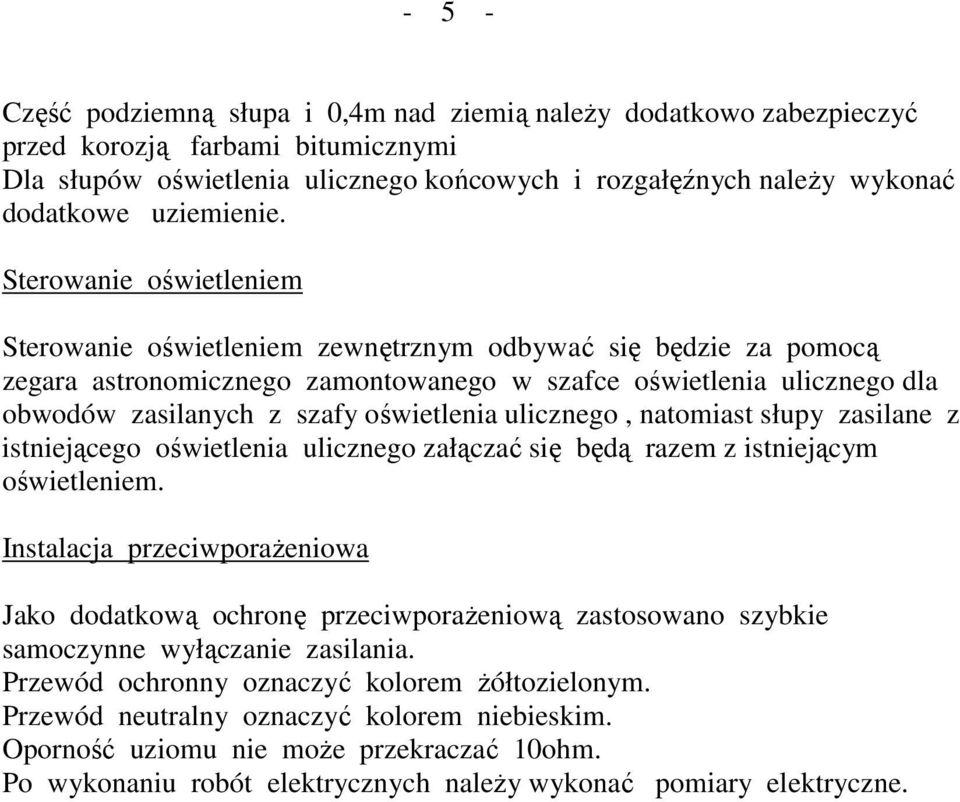 - 5 -

Część podziemną słupa i 0,4m nad ziemią należy dodatkowo zabezpieczyć przed korozją farbami bitumicznymi
Dla słupów oświetlenia ulicznego końcowych i rozgałęźnych należy wykonać dodatkowe uziemienie.

Sterowanie oświetleniem

Sterowanie oświetleniem zewnętrznym odbywać się będzie za pomocą zegara astronomicznego zamontowanego w szafce oświetlenia ulicznego dla obwodów zasilanych z szafy oświetlenia ulicznego , natomiast słupy zasilane z istniejącego oświetlenia ulicznego załączać się będą razem z istniejącym oświetleniem.

Instalacja przeciwporażeniowa

Jako dodatkową ochronę przeciwporażeniową zastosowano szybkie samoczynne wyłączanie zasilania.
Przewód ochronny oznaczyć kolorem żółtozielonym.
Przewód neutralny oznaczyć kolorem niebieskim.
Oporność uziomu nie może przekraczać 10ohm.
Po wykonaniu robót elektrycznych należy wykonać pomiary elektryczne.